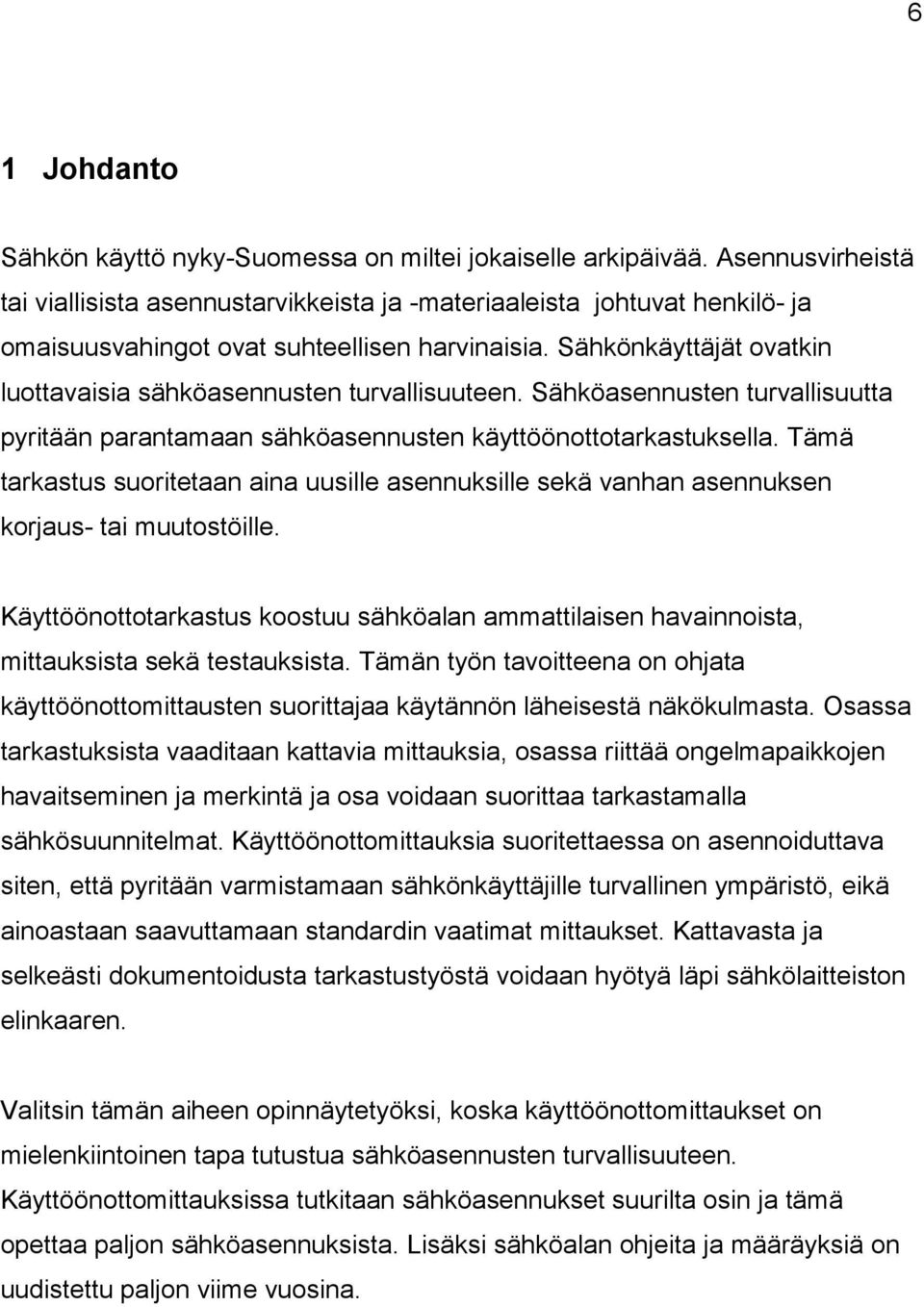 6

1 Johdanto

Sähkön käyttö nyky-Suomessa on miltei jokaiselle arkipäivää. Asennusvirheistä tai viallisista asennustarvikkeista ja -materiaaleista johtuvat henkilö- ja omaisuusvahingot ovat suhteellisen harvinaisia. Sähkönkäyttäjät ovatkin luottavaisia sähköasennusten turvallisuuteen. Sähköasennusten turvallisuutta pyritään parantamaan sähköasennusten käyttöönottotarkastuksella. Tämä tarkastus suoritetaan aina uusille asennuksille sekä vanhan asennuksen korjaus- tai muutostöille.

Käyttöönottotarkastus koostuu sähköalan ammattilaisen havainnoista, mittauksista sekä testauksista. Tämän työn tavoitteena on ohjata käyttöönottomittausten suorittajaa käytännön läheisestä näkökulmasta. Osassa tarkastuksista vaaditaan kattavia mittauksia, osassa riittää ongelmapaikkojen havaitseminen ja merkintä ja osa voidaan suorittaa tarkastamalla sähkösuunnitelmat. Käyttöönottomittauksia suoritettaessa on asennoiduttava siten, että pyritään varmistamaan sähkönkäyttäjille turvallinen ympäristö, eikä ainoastaan saavuttamaan standardin vaatimat mittaukset. Kattavasta ja selkeästi dokumentoidusta tarkastustyöstä voidaan hyötyä läpi sähkölaitteiston elinkaaren.

Valitsin tämän aiheen opinnäytetyöksi, koska käyttöönottomittaukset on mielenkiintoinen tapa tutustua sähköasennusten turvallisuuteen. Käyttöönottomittauksissa tutkitaan sähköasennukset suurilta osin ja tämä opettaa paljon sähköasennuksista. Lisäksi sähköalan ohjeita ja määräyksiä on uudistettu paljon viime vuosina.